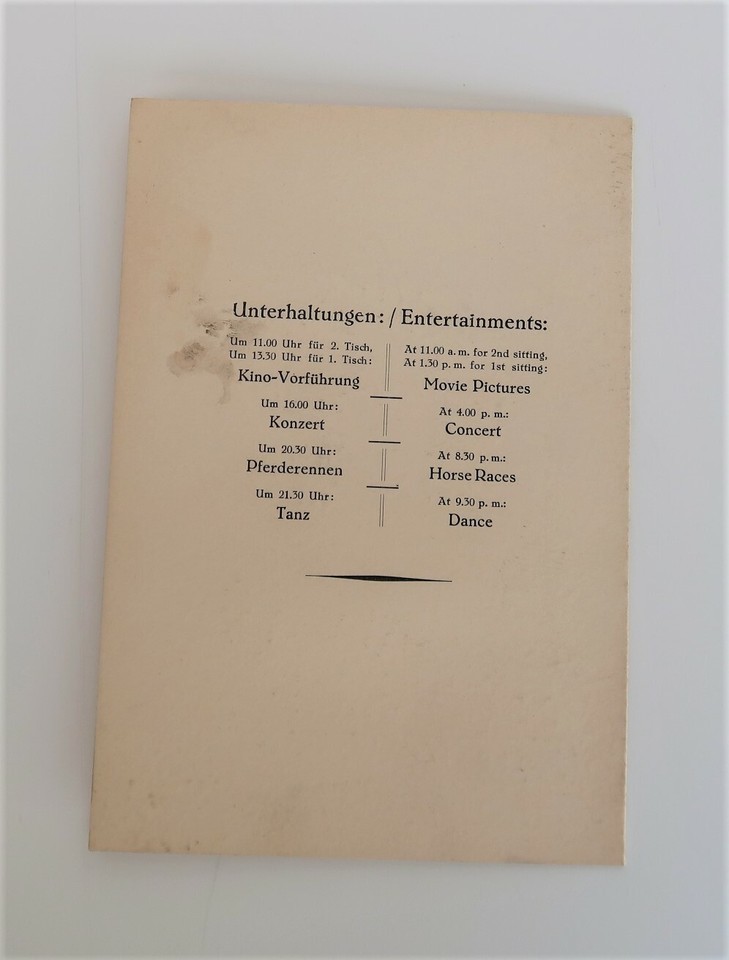 Unterhaltungen: / Entertainments:

Um 11.00 Uhr für 2. Tisch,
Um 13.30 Uhr für 1. Tisch:
Kino-Vorführung

Um 16.00 Uhr:
Konzert

Um 20.30 Uhr:
Pferderennen

Um 21.30 Uhr:
Tanz

At 11.00 a. m. for 2nd sitting,
At 1.30 p. m. for 1st sitting:
Movie Pictures

At 4.00 p. m.:
Concert

At 8.30 p. m.:
Horse Races

At 9.30 p. m.:
Dance